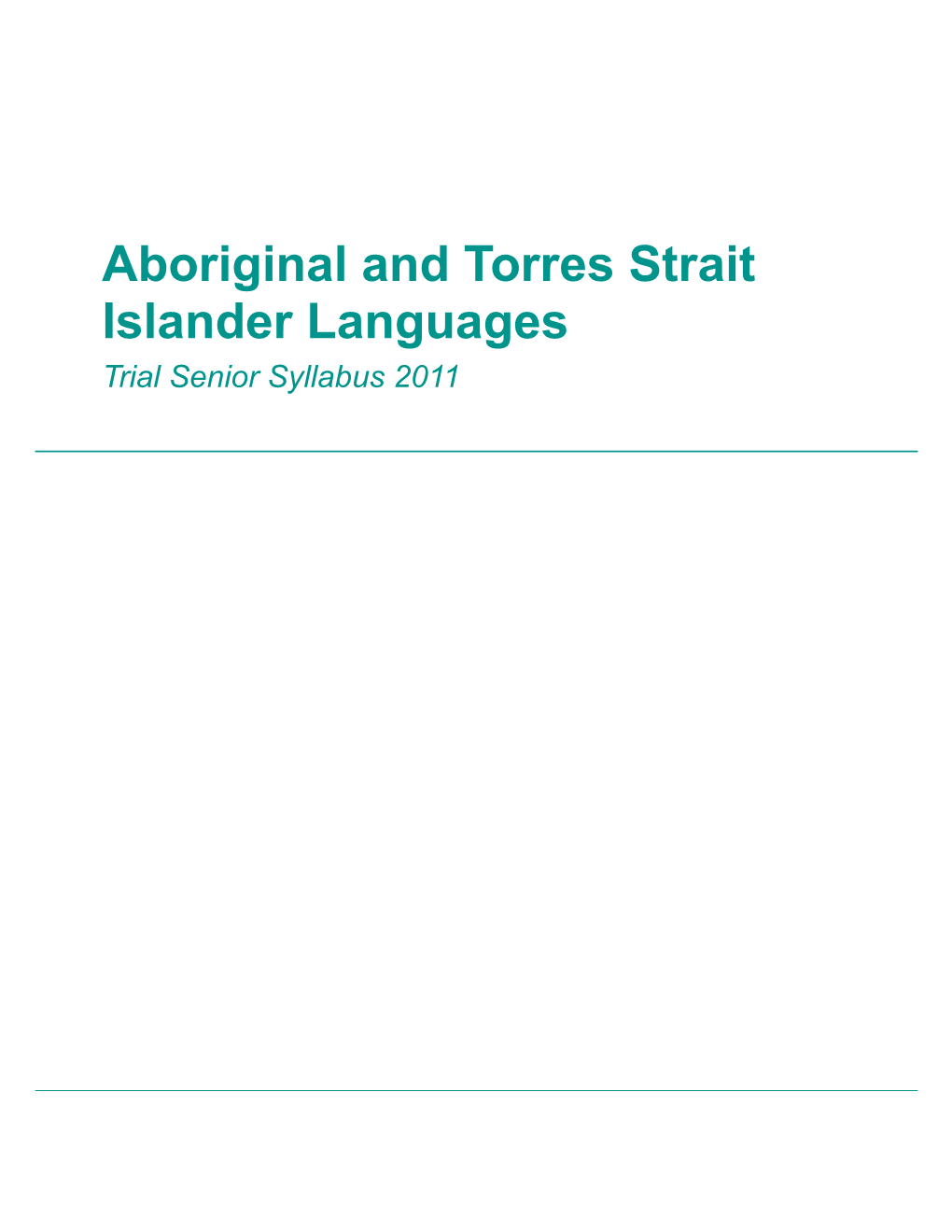 Aboriginal and Torres Strait Islander Languages

Trial Senior Syllabus 2011